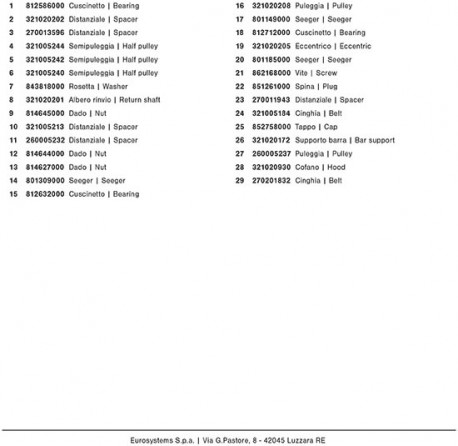 1 812586000 Cuscinetto | Bearing
2 321020202 Distanziale | Spacer
3 270013596 Distanziale | Spacer
4 321005244 Semipuleggia | Half pulley
5 321005242 Semipuleggia | Half pulley
6 321005240 Semipuleggia | Half pulley
7 843818000 Rosetta | Washer
8 321020201 Albero rinvio | Return shaft
9 814645000 Dado | Nut
10 321005213 Distanziale | Spacer
11 260005232 Distanziale | Spacer
12 814644000 Dado | Nut
13 814627000 Dado | Nut
14 801309000 Seeger | Seeger
15 812632000 Cuscinetto | Bearing

16 321020208 Puleggia | Pulley
17 801149000 Seeger | Seeger
18 812712000 Cuscinetto | Bearing
19 321020205 Eccentrico | Eccentric
20 801185000 Seeger | Seeger
21 862168000 Vite | Screw
22 851261000 Spina | Plug
23 270011943 Distanziale | Spacer
24 321005184 Cinghia | Belt
25 852758000 Tappo | Cap
26 321020172 Supporto barra | Bar support
27 260005237 Puleggia | Pulley
28 321020930 Cofano | Hood
29 270201832 Cinghia | Belt

Eurosystems S.p.a. | Via G.Pastore, 8 - 42045 Luzzara RE